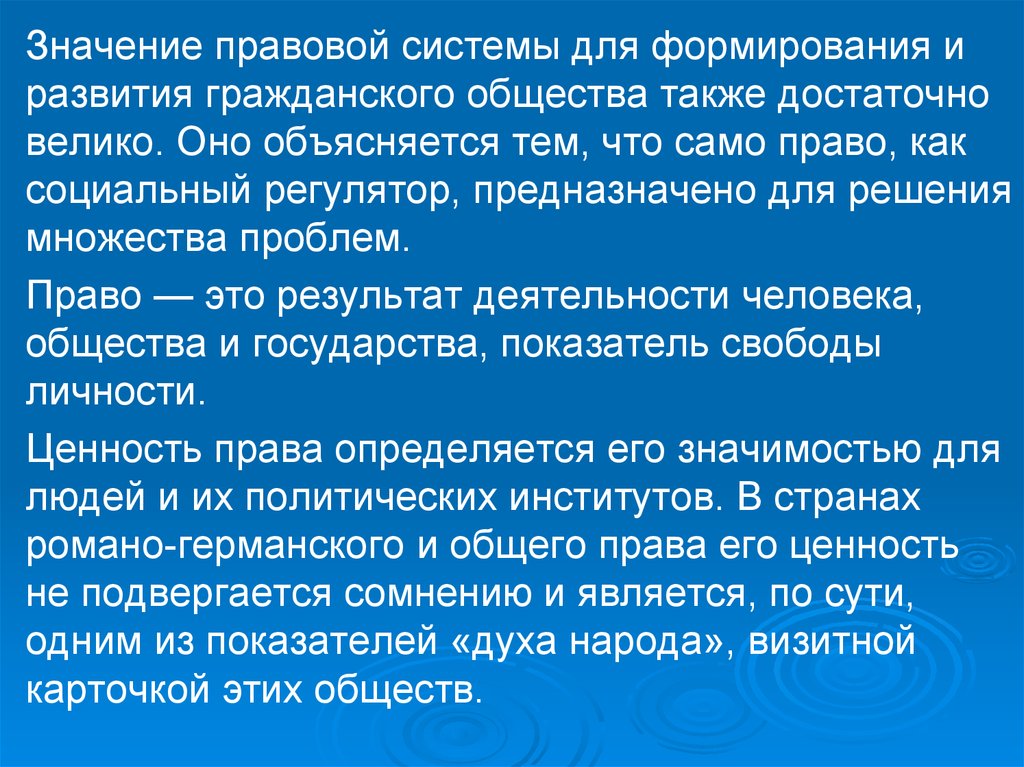 Значение правовой системы для формирования и развития гражданского общества также достаточно велико. Оно объясняется тем, что само право, как социальный регулятор, предназначено для решения множества проблем.

Право — это результат деятельности человека, общества и государства, показатель свободы личности.

Ценность права определяется его значимостью для людей и их политических институтов. В странах романо-германского и общего права его ценность не подвергается сомнению и является, по сути, одним из показателей «духа народа», визитной карточкой этих обществ.